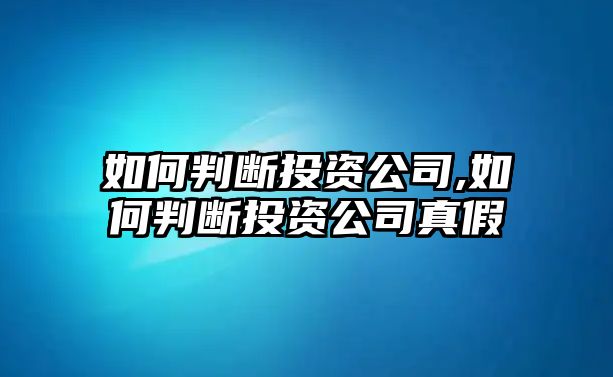 如何判断投资公司,如何判断投资公司真假